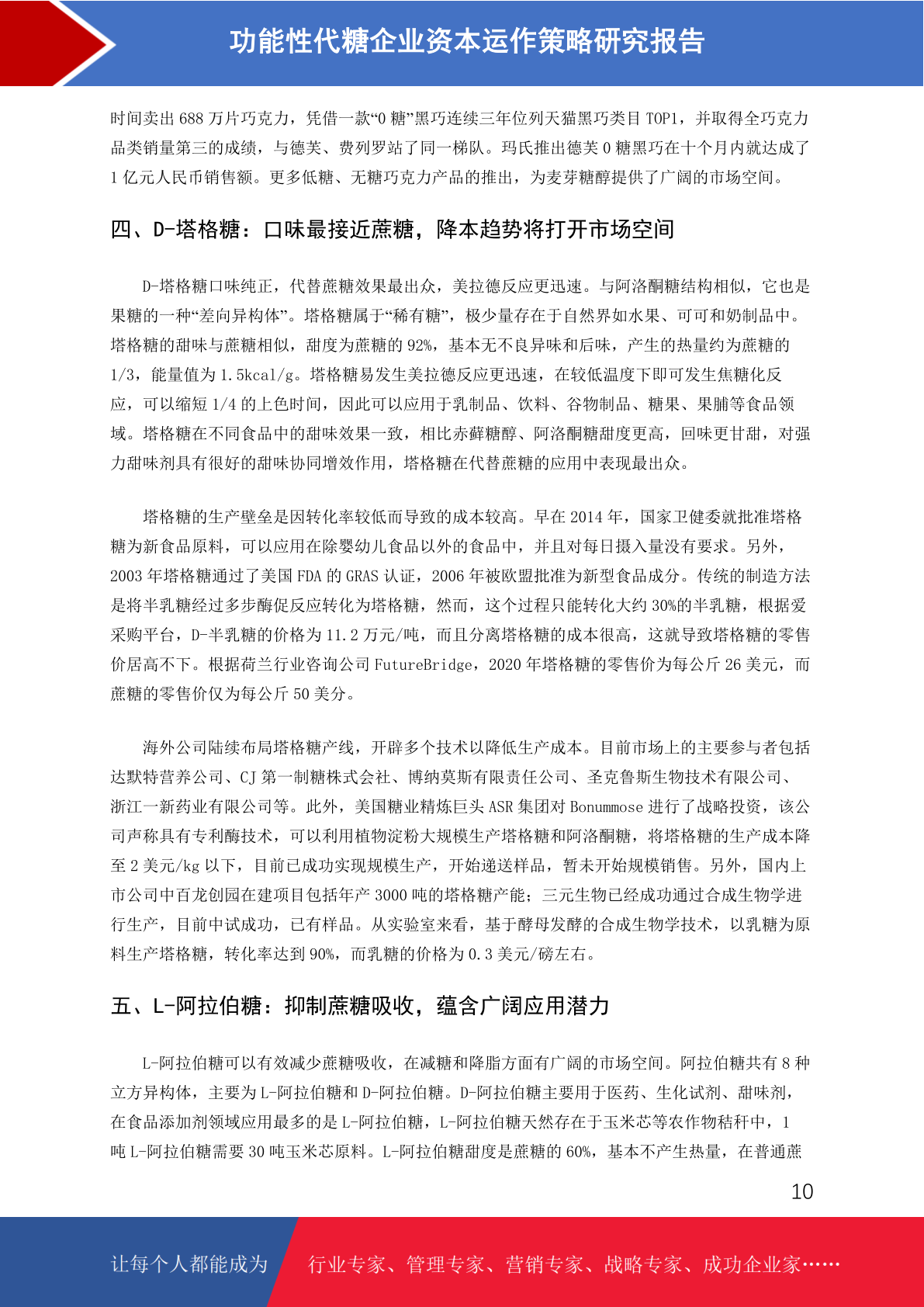 功能性代糖企业资本运作策略研究报告

时间卖出 688 万片巧克力，凭借一款“0 糖”黑巧连续三年位列天猫黑巧类目 TOP1，并取得全巧克力品类销量第三的成绩，与德芙、费列罗站了同一梯队。玛氏推出德芙 0 糖黑巧在十个月内就达成了 1 亿元人民币销售额。更多低糖、无糖巧克力产品的推出，为麦芽糖醇提供了广阔的市场空间。

四、D-塔格糖：口味最接近蔗糖，降本趋势将打开市场空间

D-塔格糖口味纯正，代替蔗糖效果最出众，美拉德反应更迅速。与阿洛酮糖结构相似，它也是果糖的一种“差向异构体”。塔格糖属于“稀有糖”，极少量存在于自然界如水果、可可和奶制品中。塔格糖的甜味与蔗糖相似，甜度为蔗糖的 92%，基本无不良异味和后味，产生的热量约为蔗糖的 1/3，能量值为 1.5kcal/g。塔格糖易发生美拉德反应更迅速，在较低温度下即可发生焦糖化反应，可以缩短 1/4 的上色时间，因此可以应用于乳制品、饮料、谷物制品、糖果、果脯等食品领域。塔格糖在不同食品中的甜味效果一致，相比赤藓糖醇、阿洛酮糖甜度更高，回味更甘甜，对强力甜味剂具有很好的甜味协同增效作用，塔格糖在代替蔗糖的应用中表现最出众。

塔格糖的生产壁垒是因转化率较低而导致的成本较高。早在 2014 年，国家卫健委就批准塔格糖为新食品原料，可以应用在除婴幼儿食品以外的食品中，并且对每日摄入量没有要求。另外，2003 年塔格糖通过了美国 FDA 的 GRAS 认证，2006 年被欧盟批准为新型食品成分。传统的制造方法是将半乳糖经过多步酶促反应转化为塔格糖，然而，这个过程只能转化大约 30%的半乳糖，根据爱采购平台，D-半乳糖的价格为 11.2 万元/吨，而且分离塔格糖的成本很高，这就导致塔格糖的零售价居高不下。根据荷兰行业咨询公司 FutureBridge，2020 年塔格糖的零售价为每公斤 26 美元，而蔗糖的零售价仅为每公斤 50 美分。

海外公司陆续布局塔格糖产线，开辟多个技术以降低生产成本。目前市场上的主要参与者包括达默特营养公司、CJ 第一制糖株式会社、博纳莫斯有限责任公司、圣克鲁斯生物技术有限公司、浙江一新药业有限公司等。此外，美国糖业精炼巨头 ASR 集团对 Bonummose 进行了战略投资，该公司声称具有专利酶技术，可以利用植物淀粉大规模生产塔格糖和阿洛酮糖，将塔格糖的生产成本降至 2 美元/kg 以下，目前已成功实现规模生产，开始递送样品，暂未开始规模销售。另外，国内上市公司中百龙创园在建项目包括年产 3000 吨的塔格糖产能；三元生物已经成功通过合成生物学进行生产，目前中试成功，已有样品。从实验室来看，基于酵母发酵的合成生物学技术，以乳糖为原料生产塔格糖，转化率达到 90%，而乳糖的价格为 0.3 美元/磅左右。

五、L-阿拉伯糖：抑制蔗糖吸收，蕴含广阔应用潜力

L-阿拉伯糖可以有效减少蔗糖吸收，在减糖和降脂方面有广阔的市场空间。阿拉伯糖共有 8 种立方异构体，主要为 L-阿拉伯糖和 D-阿拉伯糖。D-阿拉伯糖主要用于医药、生化试剂、甜味剂，在食品添加剂领域应用最多的是 L-阿拉伯糖，L-阿拉伯糖天然存在于玉米芯等农作物秸秆中，1 吨 L-阿拉伯糖需要 30 吨玉米芯原料。L-阿拉伯糖甜度是蔗糖的 60%，基本不产生热量，在普通蔗

10

让每个人都能成为 行业专家、管理专家、营销专家、战略专家、成功企业家……